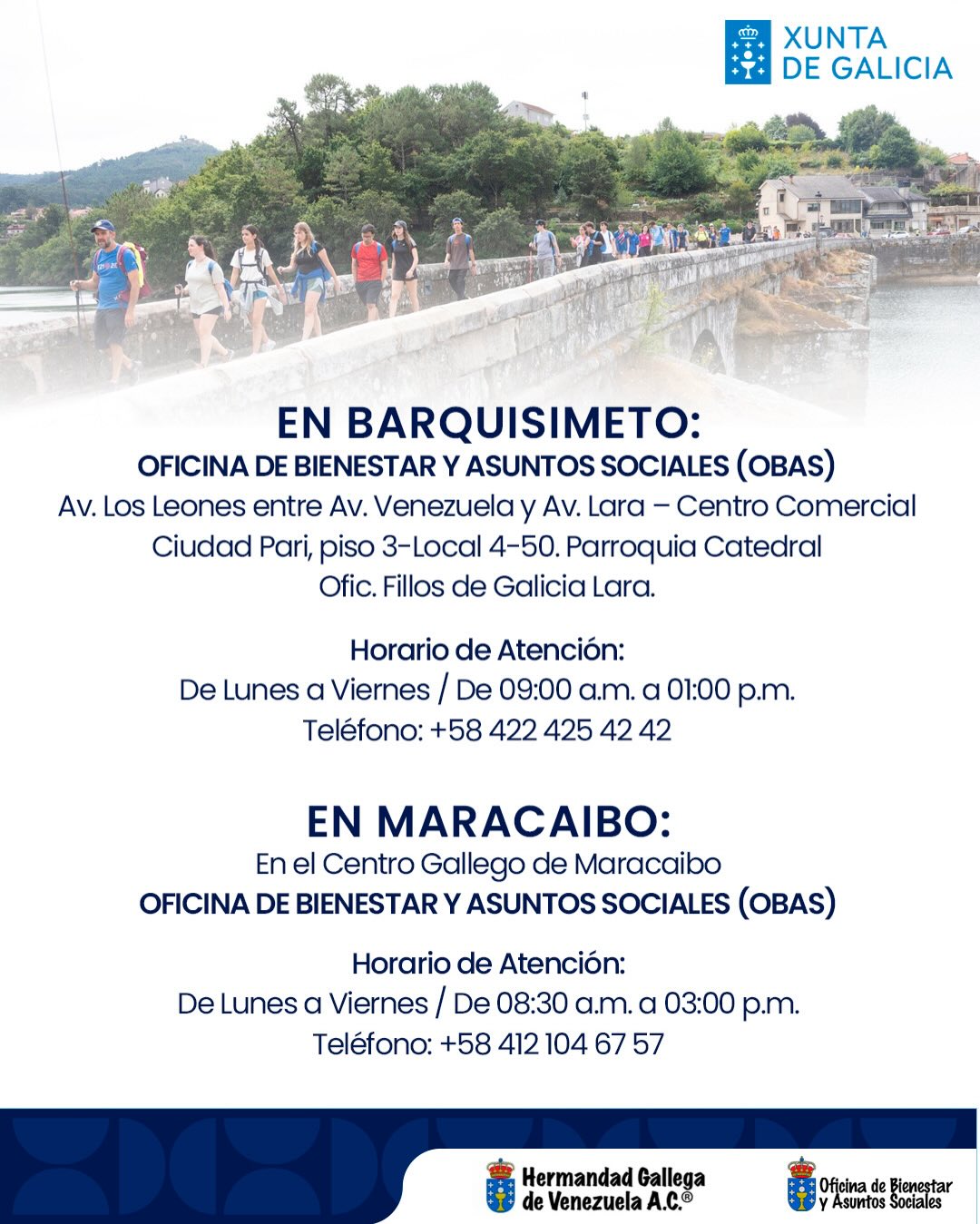 XUNTA DE GALICIA

EN BARQUISIMETO:
OFICINA DE BIENESTAR Y ASUNTOS SOCIALES (OBAS)
Av. Los Leones entre Av. Venezuela y Av. Lara – Centro Comercial Ciudad Pari, piso 3-Local 4-50. Parroquia Catedral Ofic. Fillos de Galicia Lara.

Horario de Atención:
De Lunes a Viernes / De 09:00 a.m. a 01:00 p.m.
Teléfono: +58 422 425 42 42

EN MARACAIBO:
En el Centro Gallego de Maracaibo
OFICINA DE BIENESTAR Y ASUNTOS SOCIALES (OBAS)

Horario de Atención:
De Lunes a Viernes / De 08:30 a.m. a 03:00 p.m.
Teléfono: +58 412 104 67 57

Hermandad Gallega de Venezuela A.C.®

Oficina de Bienestar y Asuntos Sociales